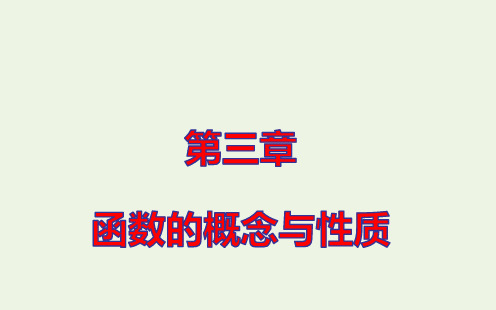 第三章

函数的概念与性质